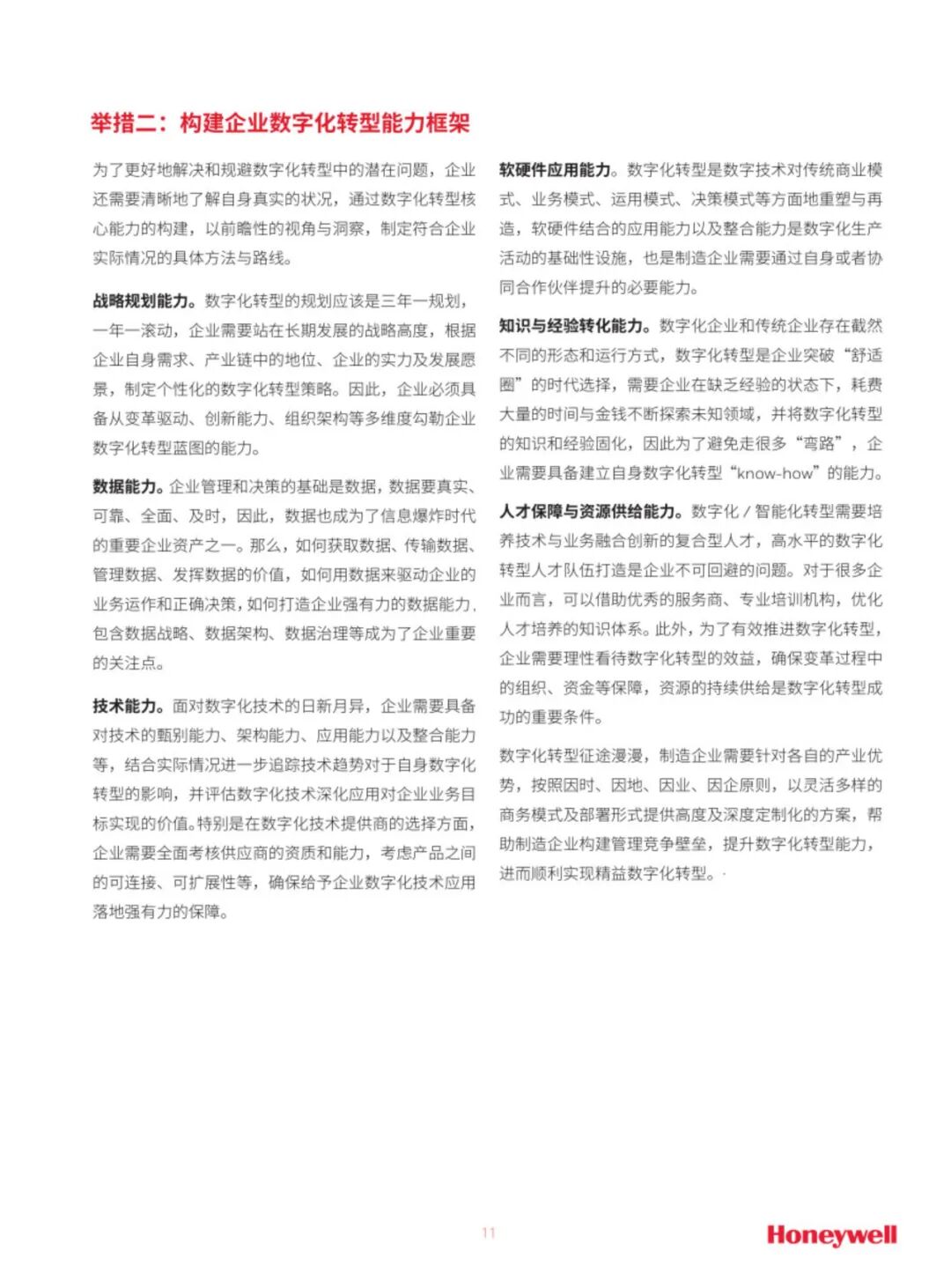 举措二：构建企业数字化转型能力框架

为了更好地解决和规避数字化转型中的潜在问题，企业还需要清晰地了解自身真实的状况，通过数字化转型核心能力的构建，以前瞻性的视角与洞察，制定符合企业实际情况的具体方法与路线。

战略规划能力。数字化转型的规划应该是三年一规划，一年一滚动，企业需要站在长期发展的战略高度，根据企业自身需求、产业链中的地位、企业的实力及发展愿景，制定个性化的数字化转型策略。因此，企业必须具备从变革驱动、创新能力、组织架构等多维度勾勒企业数字化转型蓝图的能力。

数据能力。企业管理和决策的基础是数据，数据要真实、可靠、全面、及时，因此，数据也成为了信息爆炸时代的重要企业资产之一。那么，如何获取数据、传输数据、管理数据、发挥数据的价值，如何用数据来驱动企业的业务运作和正确决策，如何打造企业强有力的数据能力，包含数据战略、数据架构、数据治理等成为了企业重要的关注点。

技术能力。面对数字化技术的日新月异，企业需要具备对技术的甄别能力、架构能力、应用能力以及整合能力等，结合实际情况进一步追踪技术趋势对于自身数字化转型的影响，并评估数字化技术深化应用对企业业务目标实现的价值。特别是在数字化技术提供商的选择方面，企业需要全面考核供应商的资质和能力，考虑产品之间的可连接、可扩展性等，确保给予企业数字化技术应用落地强有力的保障。

软硬件应用能力。数字化转型是数字技术对传统商业模式、业务模式、运用模式、决策模式等方面地重塑与再造，软硬件结合的应用能力以及整合能力是数字化生产活动的基础性设施，也是制造企业需要通过自身或者协同合作伙伴提升的必要能力。

知识与经验转化能力。数字化企业和传统企业存在截然不同的形态和运行方式，数字化转型是企业突破“舒适圈”的时代选择，需要企业在缺乏经验的状态下，耗费大量的时间与金钱不断探索未知领域，并将数字化转型的知识和经验固化，因此为了避免走很多“弯路”，企业需要具备建立自身数字化转型“know-how”的能力。

人才保障与资源供给能力。数字化 / 智能化转型需要培养技术与业务融合创新的复合型人才，高水平的数字化转型人才队伍打造是企业不可回避的问题。对于很多企业而言，可以借助优秀的服务商、专业培训机构，优化人才培养的知识体系。此外，为了有效推进数字化转型，企业需要理性看待数字化转型的效益，确保变革过程中的组织、资金等保障，资源的持续供给是数字化转型成功的重要条件。

数字化转型征途漫漫，制造企业需要针对各自的产业优势，按照因时、因地、因业、因企原则，以灵活多样的商务模式及部署形式提供高度及深度定制化的方案，帮助制造企业构建管理竞争壁垒，提升数字化转型能力，进而顺利实现精益数字化转型。

11

Honeywell